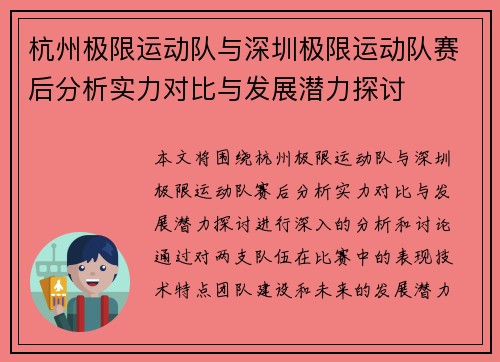 杭州极限运动队与深圳极限运动队赛后分析实力对比与发展潜力探讨

本文将围绕杭州极限运动队与深圳极限运动队赛后分析实力对比与发展潜力探讨进行深入的分析和讨论通过对两支队伍在比赛中的表现技术特点团队建设和未来的发展潜力